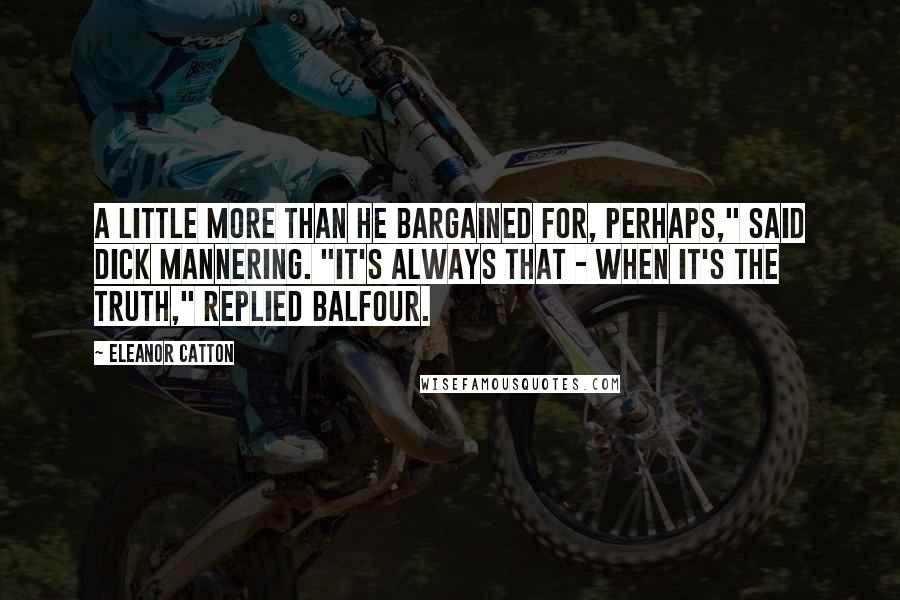 A LITTLE MORE THAN HE BARGAINED FOR, PERHAPS," SAID DICK MANNERING. "IT'S ALWAYS THAT - WHEN IT'S THE TRUTH," REPLIED BALFOUR.

~ ELEANOR CATTON

WISEFAMOUSQUOTES.COM